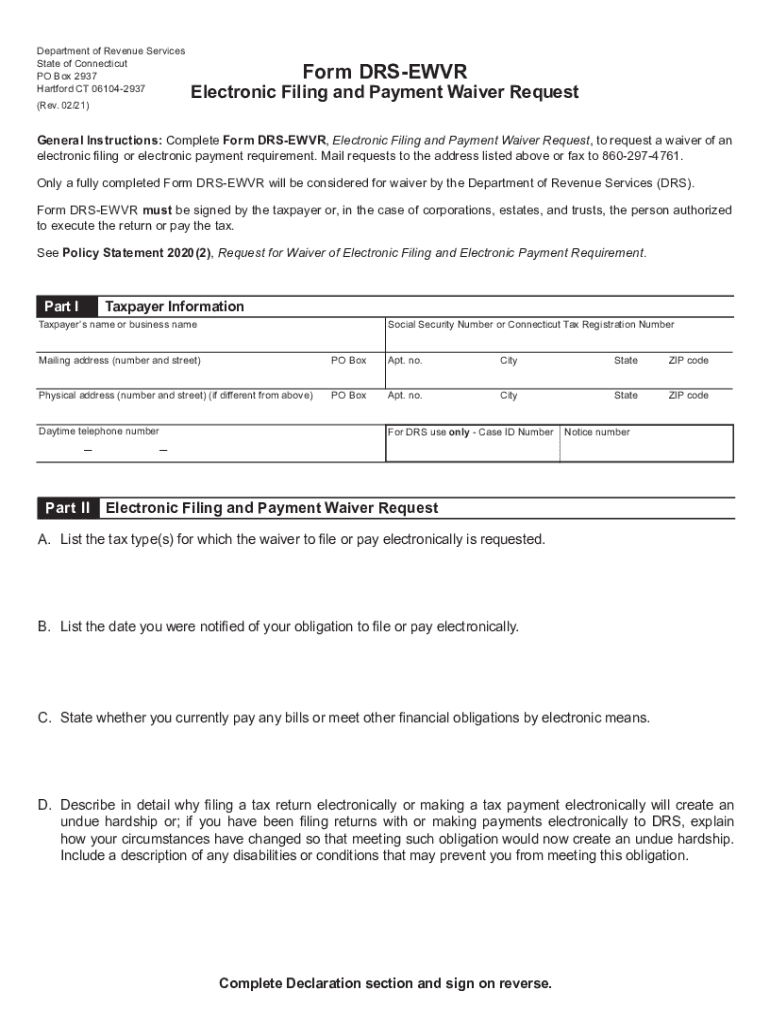 Department of Revenue Services
State of Connecticut
PO Box 2937
Hartford CT 06104-2937
(Rev. 02/21)

Form DRS-EWVR
Electronic Filing and Payment Waiver Request

General Instructions: Complete Form DRS-EWVR, Electronic Filing and Payment Waiver Request, to request a waiver of an electronic filing or electronic payment requirement. Mail requests to the address listed above or fax to 860-297-4761.

Only a fully completed Form DRS-EWVR will be considered for waiver by the Department of Revenue Services (DRS).

Form DRS-EWVR must be signed by the taxpayer or, in the case of corporations, estates, and trusts, the person authorized to execute the return or pay the tax.

See Policy Statement 2020(2), Request for Waiver of Electronic Filing and Electronic Payment Requirement.

Part I Taxpayer Information

Taxpayer's name or business name
Social Security Number or Connecticut Tax Registration Number
Mailing address (number and street) PO Box Apt. no. City State ZIP code
Physical address (number and street) (if different from above) PO Box Apt. no. City State ZIP code
Daytime telephone number
– –
For DRS use only - Case ID Number
Notice number

Part II Electronic Filing and Payment Waiver Request

A. List the tax type(s) for which the waiver to file or pay electronically is requested.

B. List the date you were notified of your obligation to file or pay electronically.

C. State whether you currently pay any bills or meet other financial obligations by electronic means.

D. Describe in detail why filing a tax return electronically or making a tax payment electronically will create an undue hardship or; if you have been filing returns with or making payments electronically to DRS, explain how your circumstances have changed so that meeting such obligation would now create an undue hardship. Include a description of any disabilities or conditions that may prevent you from meeting this obligation.

Complete Declaration section and sign on reverse.